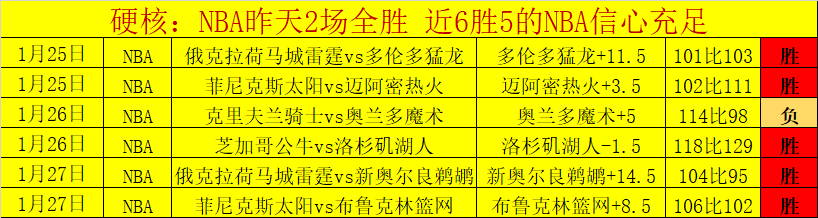 硬核：NBA昨天2场全胜 近6胜5的NBA信心充足

| 1月25日 | NBA | 俄克拉荷马城雷霆vs多伦多猛龙 | 多伦多猛龙+11.5 | 101比103 | 胜 |
|---|---|---|---|---|---|
| 1月25日 | NBA | 菲尼克斯太阳vs迈阿密热火 | 迈阿密热火+3.5 | 102比111 | 胜 |
| 1月26日 | NBA | 克里夫兰骑士vs奥兰多魔术 | 奥兰多魔术+5 | 114比98 | 负 |
| 1月26日 | NBA | 芝加哥公牛vs洛杉矶湖人 | 洛杉矶湖人-1.5 | 118比129 | 胜 |
| 1月27日 | NBA | 俄克拉荷马城雷霆vs新奥尔良鹈鹕 | 新奥尔良鹈鹕+14.5 | 104比95 | 胜 |
| 1月27日 | NBA | 菲尼克斯太阳vs布鲁克林篮网 | 布鲁克林篮网+8.5 | 106比102 | 胜 |